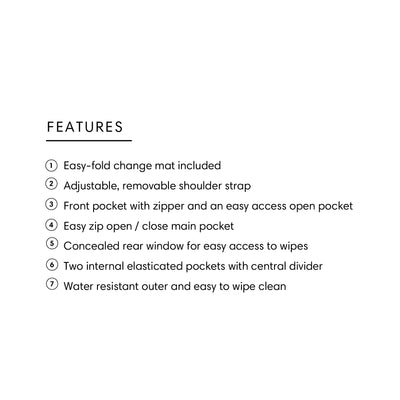 FEATURES

① Easy-fold change mat included
② Adjustable, removable shoulder strap
③ Front pocket with zipper and an easy access open pocket
④ Easy zip open / close main pocket
⑤ Concealed rear window for easy access to wipes
⑥ Two internal elasticated pockets with central divider
⑦ Water resistant outer and easy to wipe clean